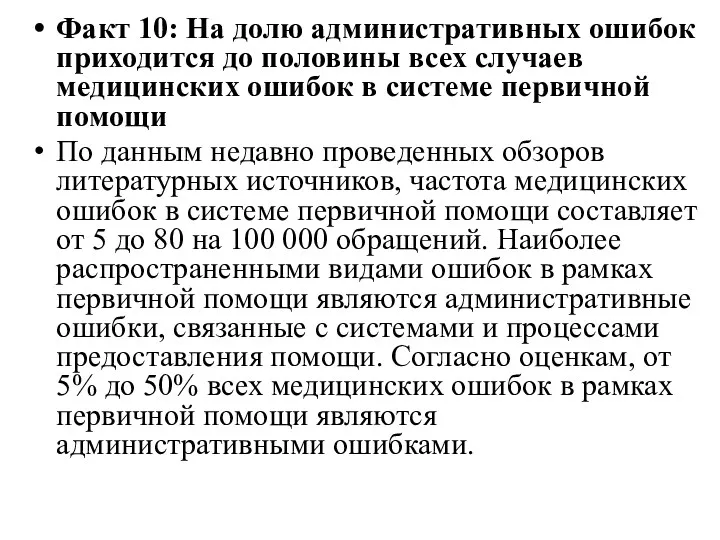 • Факт 10: На долю административных ошибок приходится до половины всех случаев медицинских ошибок в системе первичной помощи

• По данным недавно проведенных обзоров литературных источников, частота медицинских ошибок в системе первичной помощи составляет от 5 до 80 на 100 000 обращений. Наиболее распространенными видами ошибок в рамках первичной помощи являются административные ошибки, связанные с системами и процессами предоставления помощи. Согласно оценкам, от 5% до 50% всех медицинских ошибок в рамках первичной помощи являются административными ошибками.